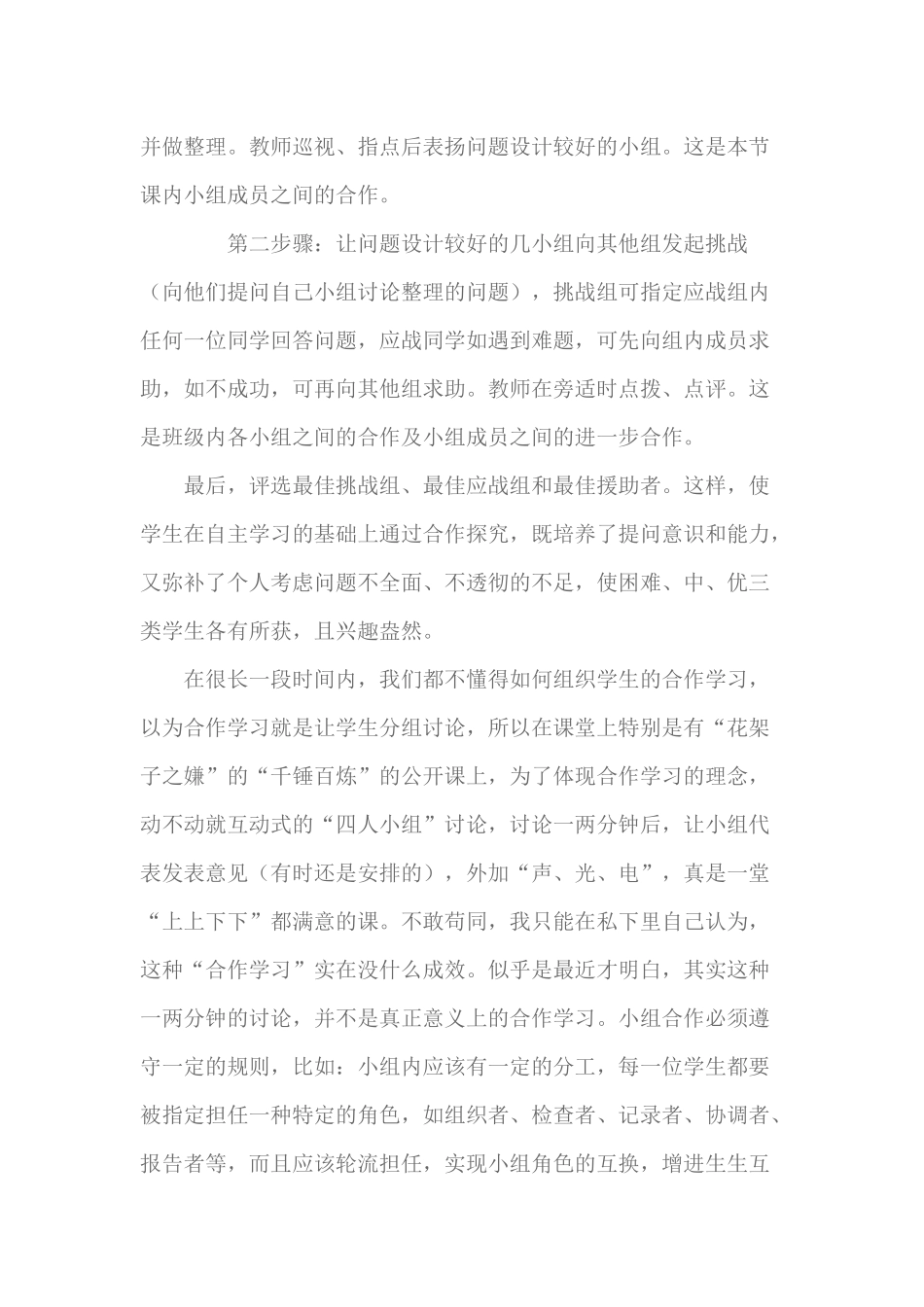 并做整理。教师巡视、指点后表扬问题设计较好的小组。这是本节课内小组成员之间的合作。

第二步骤：让问题设计较好的几小组向其他组发起挑战（向他们提问自己小组讨论整理的问题），挑战组可指定应战组内任何一位同学回答问题，应战同学如遇到难题，可先向组内成员求助，如不成功，可再向其他组求助。教师在旁适时点拨、点评。这是班级内各小组之间的合作及小组成员之间的进一步合作。

最后，评选最佳挑战组、最佳应战组和最佳援助者。这样，使学生在自主学习的基础上通过合作探究，既培养了提问意识和能力，又弥补了个人考虑问题不全面、不透彻的不足，使困难、中、优三类学生各有所获，且兴趣盎然。

在很长一段时间内，我们都不懂得如何组织学生的合作学习，以为合作学习就是让学生分组讨论，所以在课堂上特别是有“花架子之嫌”的“千锤百炼”的公开课上，为了体现合作学习的理念，动不动就互动式的“四人小组”讨论，讨论一两分钟后，让小组代表发表意见（有时还是安排的），外加“声、光、电”，真是一堂“上上下下”都满意的课。不敢苟同，我只能在私下里自己认为，这种“合作学习”实在没什么成效。似乎是最近才明白，其实这种一两分钟的讨论，并不是真正意义上的合作学习。小组合作必须遵守一定的规则，比如：小组内应该有一定的分工，每一位学生都要被指定担任一种特定的角色，如组织者、检查者、记录者、协调者、报告者等，而且应该轮流担任，实现小组角色的互换，增进生生互